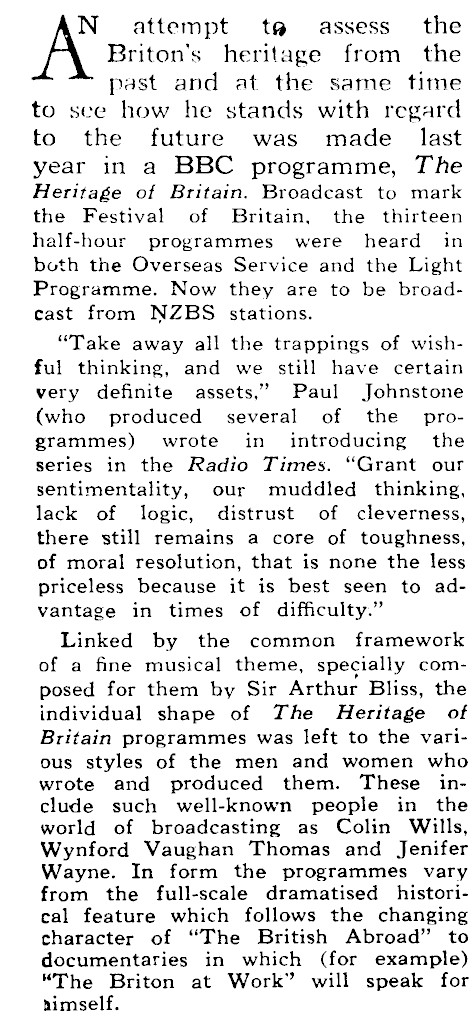 AN attempt to assess the Briton's heritage from the past and at the same time to see how he stands with regard to the future was made last year in a BBC programme, The Heritage of Britain. Broadcast to mark the Festival of Britain, the thirteen half-hour programmes were heard in both the Overseas Service and the Light Programme. Now they are to be broadcast from NZBS stations.

"Take away all the trappings of wishful thinking, and we still have certain very definite assets," Paul Johnstone (who produced several of the programmes) wrote in introducing the series in the Radio Times. "Grant our sentimentality, our muddled thinking, lack of logic, distrust of cleverness, there still remains a core of toughness, of moral resolution, that is none the less priceless because it is best seen to advantage in times of difficulty."

Linked by the common framework of a fine musical theme, specially composed for them by Sir Arthur Bliss, the individual shape of The Heritage of Britain programmes was left to the various styles of the men and women who wrote and produced them. These include such well-known people in the world of broadcasting as Colin Wills, Wynford Vaughan Thomas and Jenifer Wayne. In form the programmes vary from the full-scale dramatised historical feature which follows the changing character of "The British Abroad" to documentaries in which (for example) "The Briton at Work" will speak for himself.